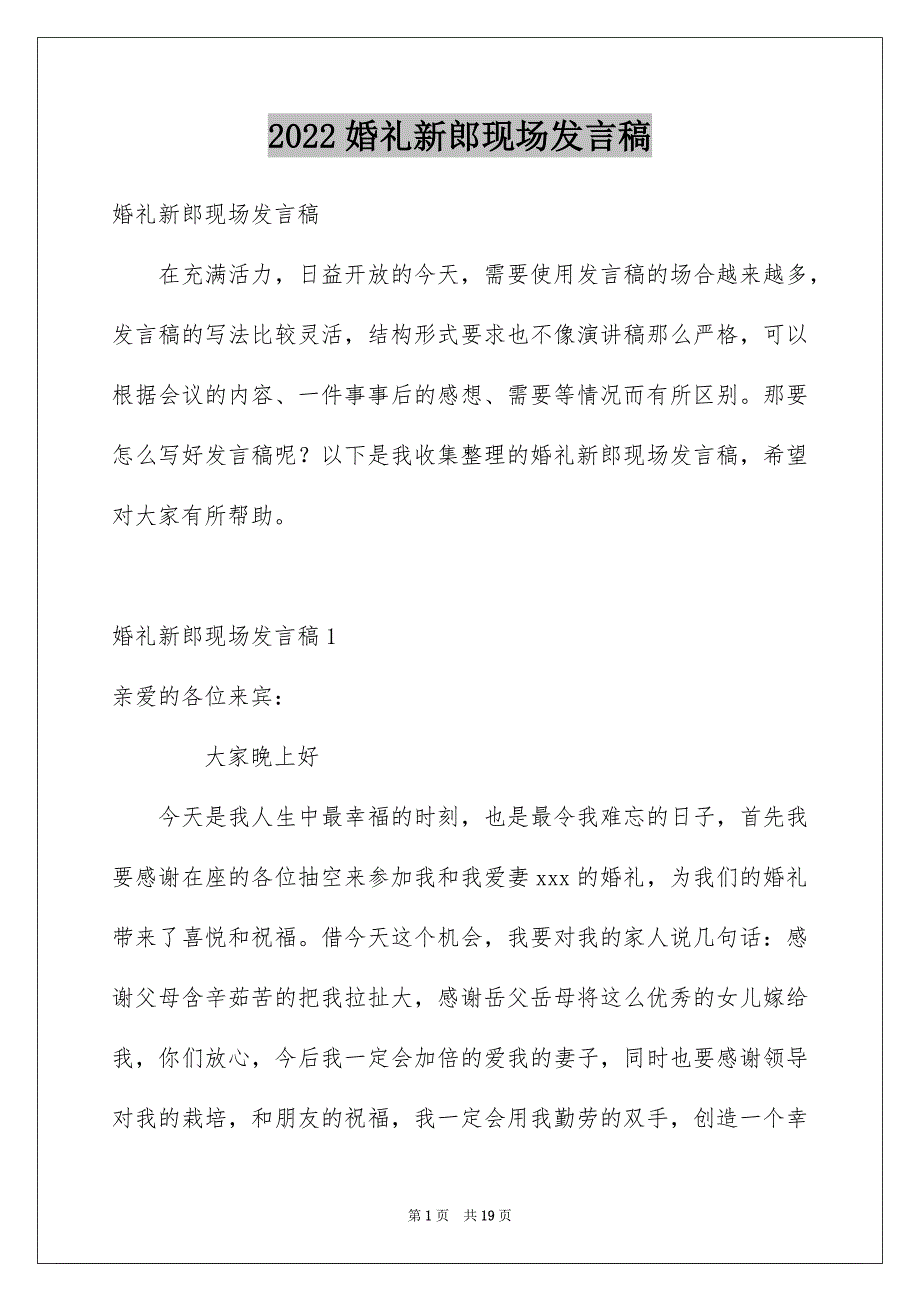 2022 婚礼新郎现场发言稿

婚礼新郎现场发言稿

在充满活力，日益开放的今天，需要使用发言稿的场合越来越多，发言稿的写法比较灵活，结构形式要求也不像演讲稿那么严格，可以根据会议的内容、一件事事后的感想、需要等情况而有所区别。那要怎么写好发言稿呢？以下是我收集整理的婚礼新郎现场发言稿，希望对大家有所帮助。

婚礼新郎现场发言稿 1

亲爱的各位来宾：

大家晚上好

今天是我人生中最幸福的时刻，也是最令我难忘的日子，首先我要感谢在座的各位抽空来参加我和我爱妻 xxx 的婚礼，为我们的婚礼带来了喜悦和祝福。借今天这个机会，我要对我的家人说几句话：感谢父母含辛茹苦的把我拉扯大，感谢岳父岳母将这么优秀的女儿嫁给我，你们放心，今后我一定会加倍的爱我的妻子，同时也要感谢领导对我的栽培，和朋友的祝福，我一定会用我勤劳的双手，创造一个幸

第 1 页　共 19 页